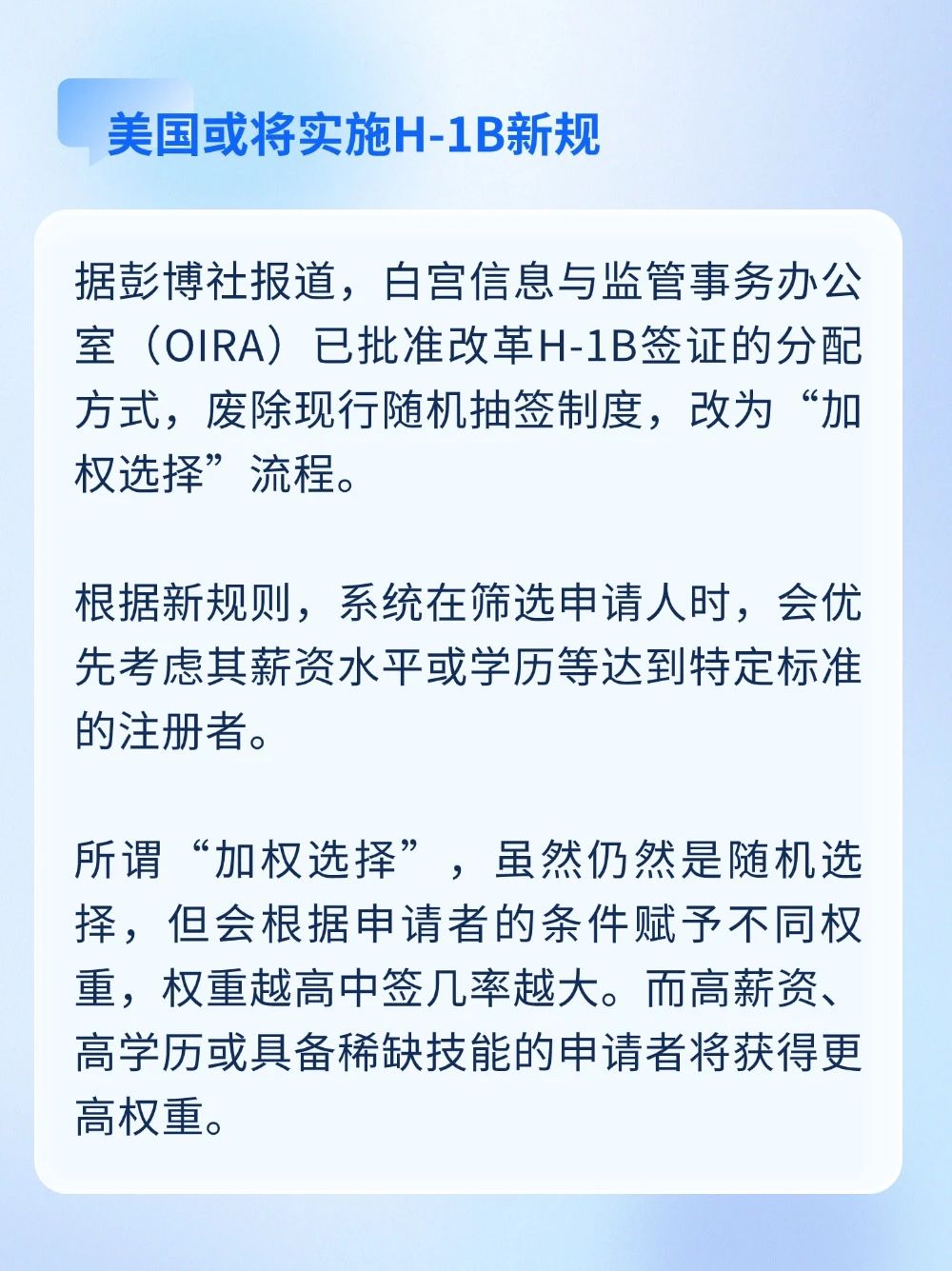 美国或将实施H-1B新规

据彭博社报道，白宫信息与监管事务办公室（OIRA）已批准改革H-1B签证的分配方式，废除现行随机抽签制度，改为“加权选择”流程。

根据新规则，系统在筛选申请人时，会优先考虑其薪资水平或学历等达到特定标准的注册者。

所谓“加权选择”，虽然仍然是随机选择，但会根据申请者的条件赋予不同权重，权重越高中签几率越大。而高薪资、高学历或具备稀缺技能的申请者将获得更高权重。